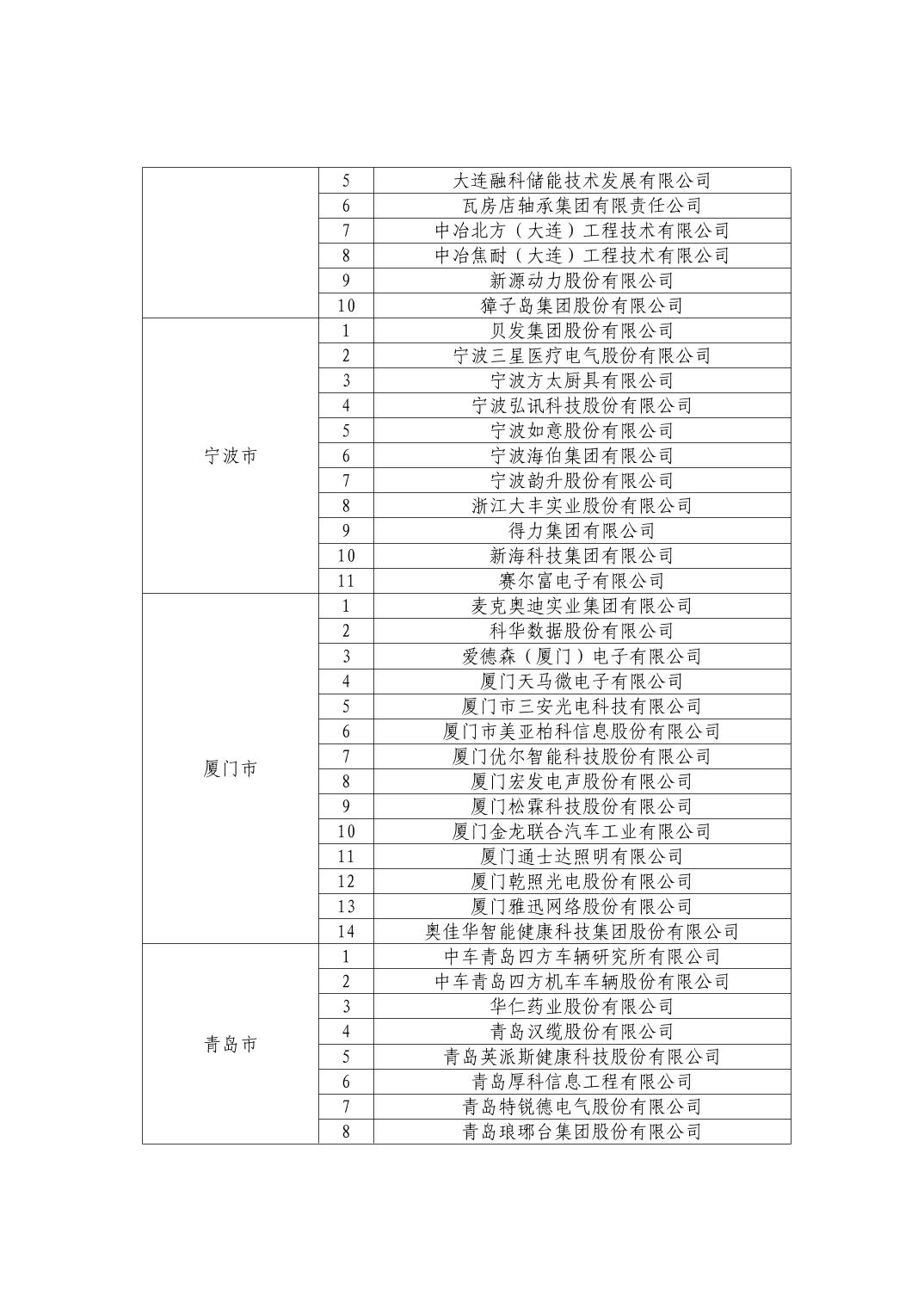 |  |  |  |
|---|---|---|
|  | 5 | 大连融科储能技术发展有限公司 |
|  | 6 | 瓦房店轴承集团有限责任公司 |
|  | 7 | 中冶北方（大连）工程技术有限公司 |
|  | 8 | 中冶焦耐（大连）工程技术有限公司 |
|  | 9 | 新源动力股份有限公司 |
|  | 10 | 獐子岛集团股份有限公司 |
| 宁波市 | 1 | 贝发集团股份有限公司 |
|  | 2 | 宁波三星医疗电气股份有限公司 |
|  | 3 | 宁波方太厨具有限公司 |
|  | 4 | 宁波弘讯科技股份有限公司 |
|  | 5 | 宁波如意股份有限公司 |
|  | 6 | 宁波海伯集团有限公司 |
|  | 7 | 宁波韵升股份有限公司 |
|  | 8 | 浙江大丰实业股份有限公司 |
|  | 9 | 得力集团有限公司 |
|  | 10 | 新海科技集团有限公司 |
|  | 11 | 赛尔富电子有限公司 |
| 厦门市 | 1 | 麦克奥迪实业集团有限公司 |
|  | 2 | 科华数据股份有限公司 |
|  | 3 | 爱德森（厦门）电子有限公司 |
|  | 4 | 厦门天马微电子有限公司 |
|  | 5 | 厦门市三安光电科技有限公司 |
|  | 6 | 厦门市美亚柏科信息股份有限公司 |
|  | 7 | 厦门优尔智能科技股份有限公司 |
|  | 8 | 厦门宏发电声股份有限公司 |
|  | 9 | 厦门松霖科技股份有限公司 |
|  | 10 | 厦门金龙联合汽车工业有限公司 |
|  | 11 | 厦门通士达照明有限公司 |
|  | 12 | 厦门乾照光电股份有限公司 |
|  | 13 | 厦门雅迅网络股份有限公司 |
|  | 14 | 奥佳华智能健康科技集团股份有限公司 |
| 青岛市 | 1 | 中车青岛四方车辆研究所有限公司 |
|  | 2 | 中车青岛四方机车车辆股份有限公司 |
|  | 3 | 华仁药业股份有限公司 |
|  | 4 | 青岛汉缆股份有限公司 |
|  | 5 | 青岛英派斯健康科技股份有限公司 |
|  | 6 | 青岛厚科信息工程有限公司 |
|  | 7 | 青岛特锐德电气股份有限公司 |
|  | 8 | 青岛琅琊台集团股份有限公司 |